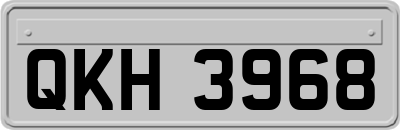 QKH 3968